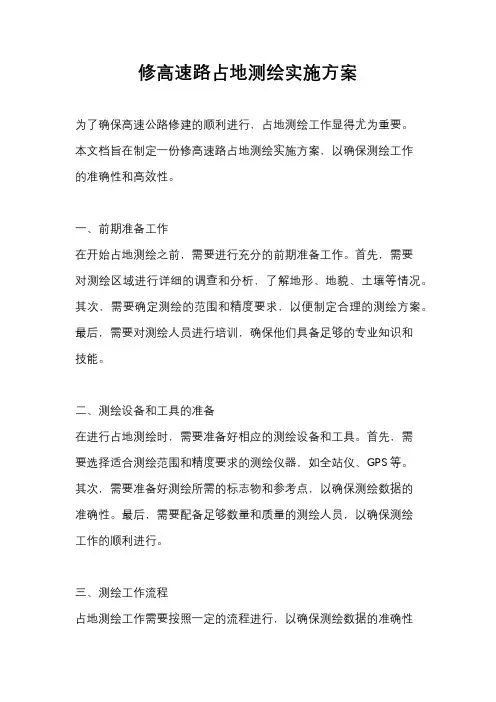 修高速路占地测绘实施方案

为了确保高速公路修建的顺利进行，占地测绘工作显得尤为重要。本文档旨在制定一份修高速路占地测绘实施方案，以确保测绘工作的准确性和高效性。

一、前期准备工作

在开始占地测绘之前，需要进行充分的前期准备工作。首先，需要对测绘区域进行详细的调查和分析，了解地形、地貌、土壤等情况。其次，需要确定测绘的范围和精度要求，以便制定合理的测绘方案。最后，需要对测绘人员进行培训，确保他们具备足够的专业知识和技能。

二、测绘设备和工具的准备

在进行占地测绘时，需要准备好相应的测绘设备和工具。首先，需要选择适合测绘范围和精度要求的测绘仪器，如全站仪、GPS等。其次，需要准备好测绘所需的标志物和参考点，以确保测绘数据的准确性。最后，需要配备足够数量和质量的测绘人员，以确保测绘工作的顺利进行。

三、测绘工作流程

占地测绘工作需要按照一定的流程进行，以确保测绘数据的准确性